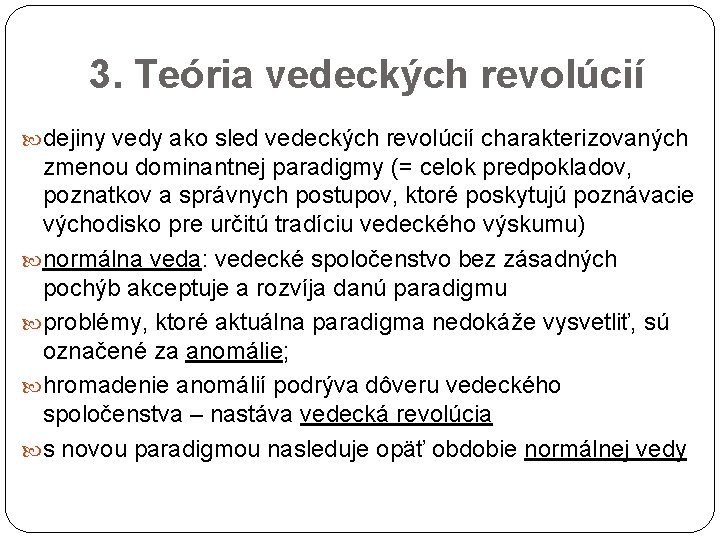 3. Teória vedeckých revolúcií

dejiny vedy ako sled vedeckých revolúcií charakterizovaných zmenou dominantnej paradigmy (= celok predpokladov, poznatkov a správnych postupov, ktoré poskytujú poznávacie východisko pre určitú tradíciu vedeckého výskumu)

normálna veda: vedecké spoločenstvo bez zásadných pochýb akceptuje a rozvíja danú paradigmu

problémy, ktoré aktuálna paradigma nedokáže vysvetliť, sú označené za anomálie;

hromadenie anomálií podrýva dôveru vedeckého spoločenstva – nastáva vedecká revolúcia

s novou paradigmou nasleduje opäť obdobie normálnej vedy